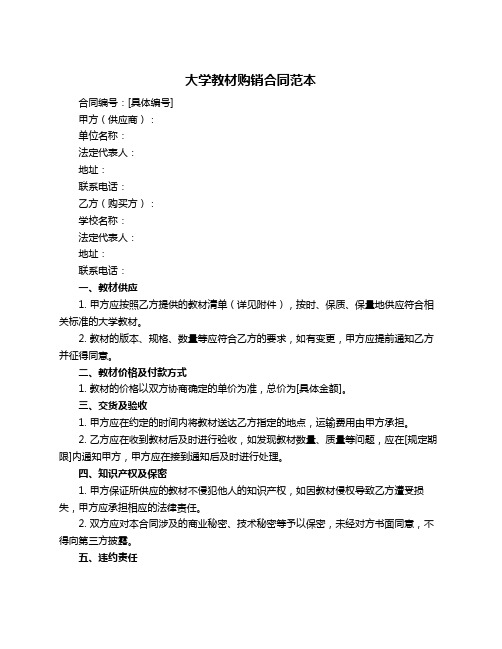 大学教材购销合同范本

合同编号：[具体编号]

甲方（供应商）：

单位名称：

法定代表人：

地址：

联系电话：

乙方（购买方）：

学校名称：

法定代表人：

地址：

联系电话：

一、教材供应

1. 甲方应按照乙方提供的教材清单（详见附件），按时、保质、保量地供应符合相关标准的大学教材。

2. 教材的版本、规格、数量等应符合乙方的要求，如有变更，甲方应提前通知乙方并征得同意。

二、教材价格及付款方式

1. 教材的价格以双方协商确定的单价为准，总价为[具体金额]。

三、交货及验收

1. 甲方应在约定的时间内将教材送达乙方指定的地点，运输费用由甲方承担。

2. 乙方应在收到教材后及时进行验收，如发现教材数量、质量等问题，应在[规定期限]内通知甲方，甲方应在接到通知后及时进行处理。

四、知识产权及保密

1. 甲方保证所供应的教材不侵犯他人的知识产权，如因教材侵权导致乙方遭受损失，甲方应承担相应的法律责任。

2. 双方应对本合同涉及的商业秘密、技术秘密等予以保密，未经对方书面同意，不得向第三方披露。

五、违约责任